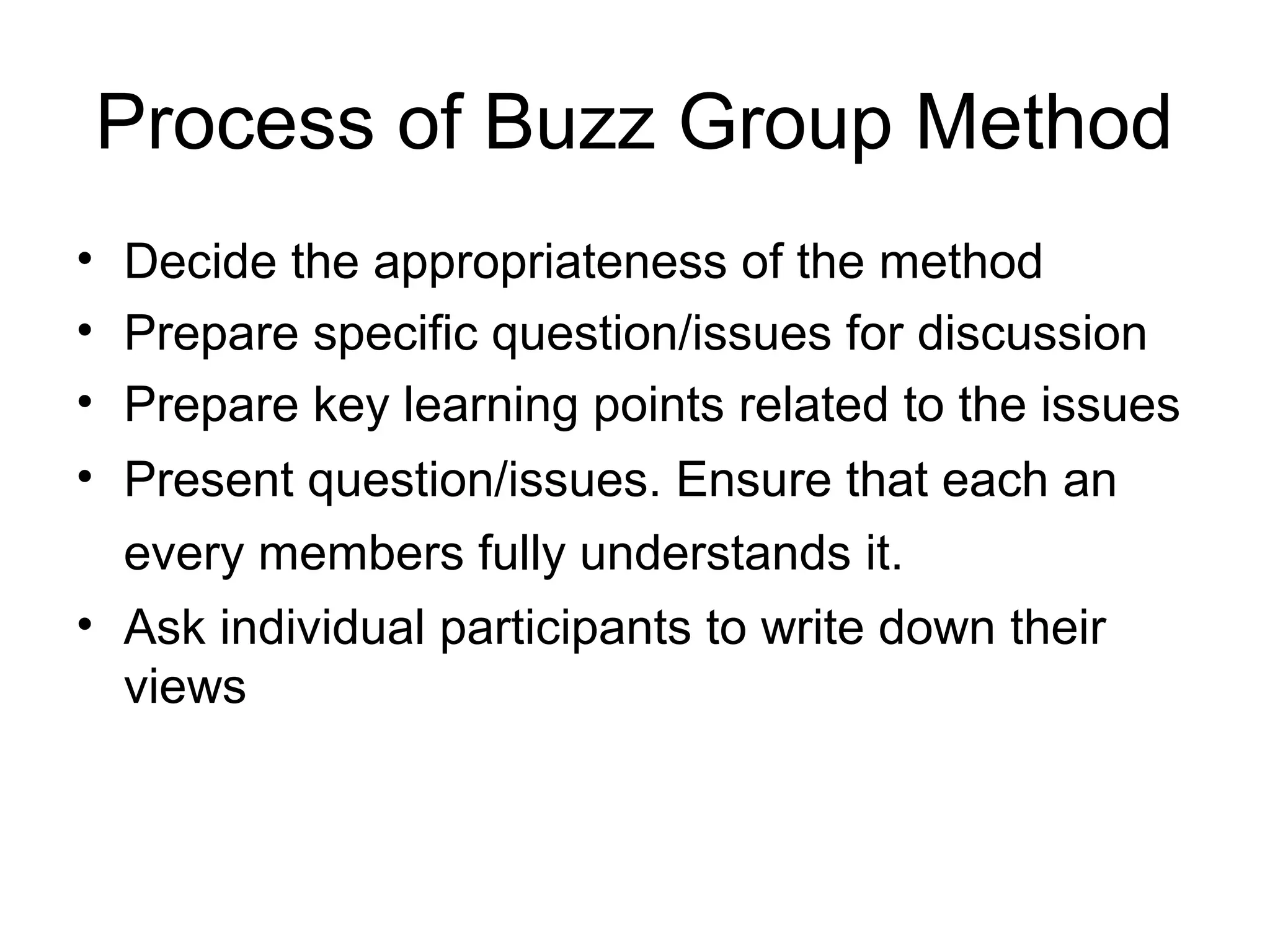 Process of Buzz Group Method

• Decide the appropriateness of the method
• Prepare specific question/issues for discussion
• Prepare key learning points related to the issues
• Present question/issues. Ensure that each an every members fully understands it.
• Ask individual participants to write down their views